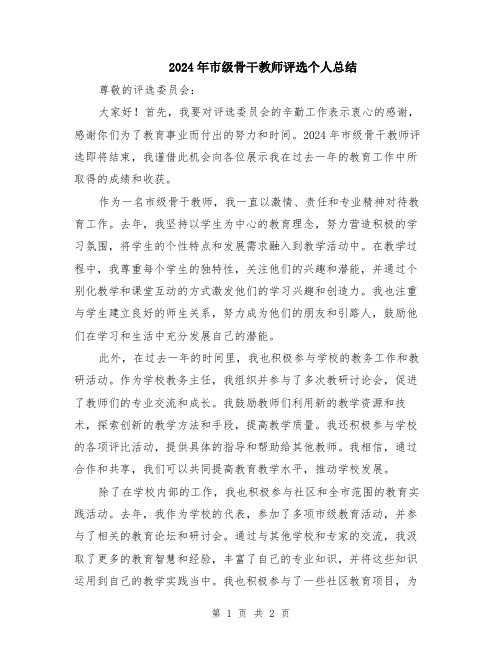 2024年市级骨干教师评选个人总结

尊敬的评选委员会：

大家好！首先，我要对评选委员会的辛勤工作表示衷心的感谢，感谢你们为了教育事业而付出的努力和时间。2024年市级骨干教师评选即将结束，我谨借此机会向各位展示我在过去一年的教育工作中所取得的成绩和收获。

作为一名市级骨干教师，我一直以激情、责任和专业精神对待教育工作。去年，我坚持以学生为中心的教育理念，努力营造积极的学习氛围，将学生的个性特点和发展需求融入到教学活动中。在教学过程中，我尊重每个学生的独特性，关注他们的兴趣和潜能，并通过个别化教学和课堂互动的方式激发他们的学习兴趣和创造力。我也注重与学生建立良好的师生关系，努力成为他们的朋友和引路人，鼓励他们在学习和生活中充分发展自己的潜能。

此外，在过去一年的时间里，我也积极参与学校的教务工作和教研活动。作为学校教务主任，我组织并参与了多次教研讨论会，促进了教师们的专业交流和成长。我鼓励教师们利用新的教学资源和技术，探索创新的教学方法和手段，提高教学质量。我还积极参与学校的各项评比活动，提供具体的指导和帮助给其他教师。我相信，通过合作和共享，我们可以共同提高教育教学水平，推动学校发展。

除了在学校内部的工作，我也积极参与社区和全市范围的教育实践活动。去年，我作为学校的代表，参加了多项市级教育活动，并参与了相关的教育论坛和研讨会。通过与其他学校和专家的交流，我汲取了更多的教育智慧和经验，丰富了自己的专业知识，并将这些知识运用到自己的教学实践当中。我也积极参与了一些社区教育项目，为

第 1 页 共 2 页